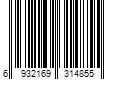 6 932169 314855